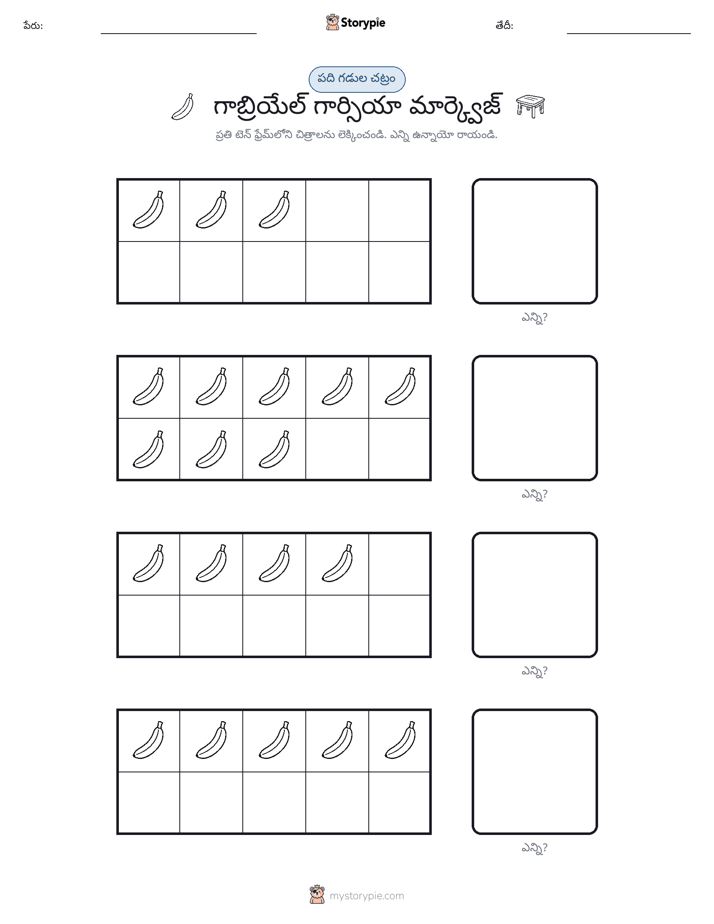 పేరు: ____ Storypie తేదీ: ____

పది గడుల చట్రం

గాబ్రియేల్ గార్సియా మార్క్వెజ్

ప్రతి టెన్ ఫ్రేమ్‌లోని చిత్రాలను లెక్కించండి. ఎన్ని ఉన్నాయో రాయండి.

ఎన్ని?

ఎన్ని?

ఎన్ని?

ఎన్ని?

mystorypie.com